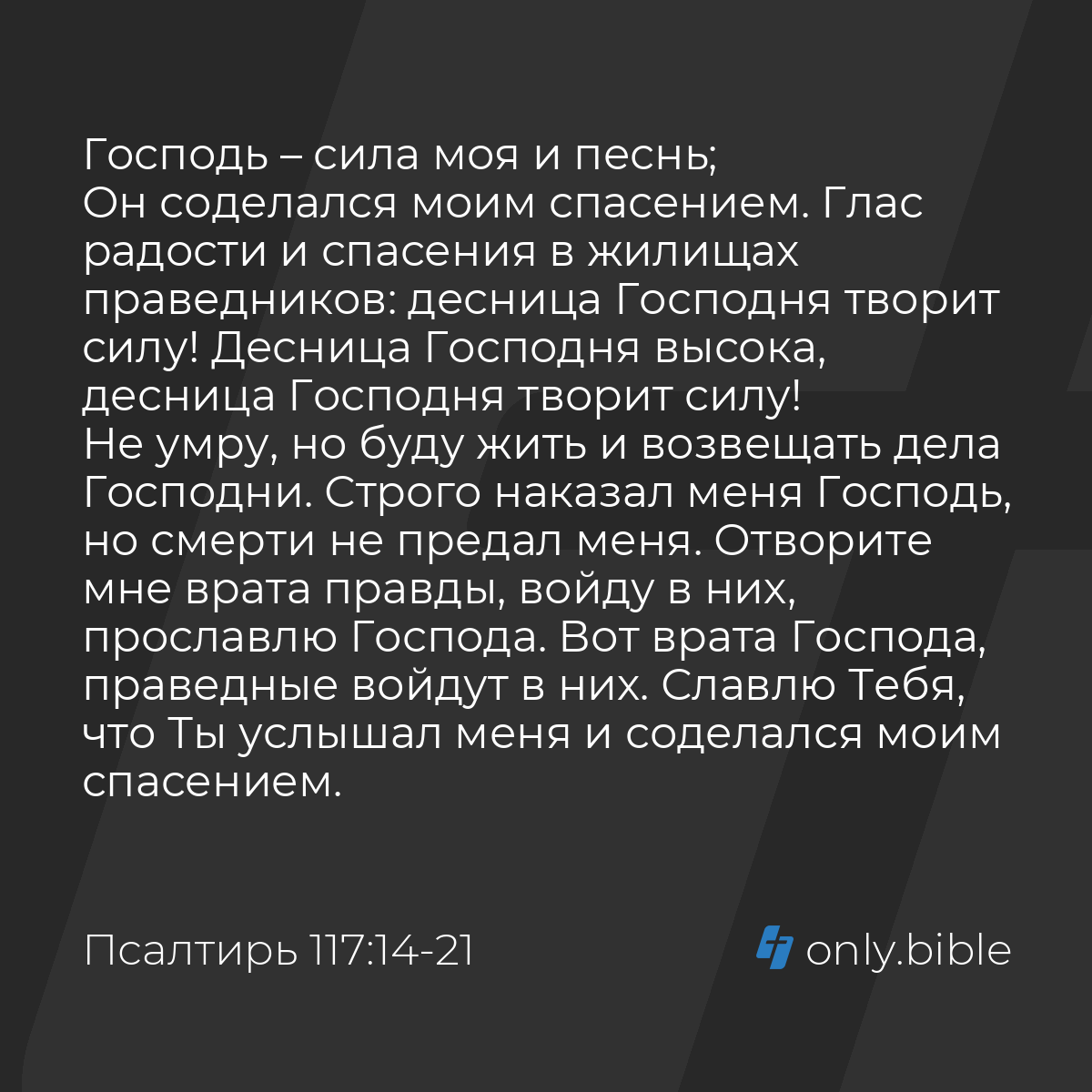 Господь – сила моя и песнь;
Он соделался моим спасением. Глас радости и спасения в жилищах праведников: десница Господня творит силу! Десница Господня высока, десница Господня творит силу!
Не умру, но буду жить и возвещать дела Господни. Строго наказал меня Господь, но смерти не предал меня. Отворите мне врата правды, войду в них, прославлю Господа. Вот врата Господа, праведные войдут в них. Славлю Тебя, что Ты услышал меня и соделался моим спасением.

Псалтирь 117:14-21

only.bible